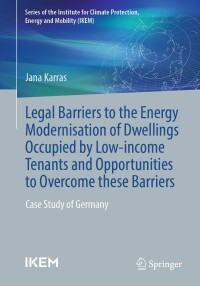 Series of the Institute for Climate Protection, Energy and Mobility (IKEM)

Jana Karras

Legal Barriers to the Energy Modernisation of Dwellings Occupied by Low-income Tenants and Opportunities to Overcome these Barriers

Case Study of Germany

IKEM

Springer